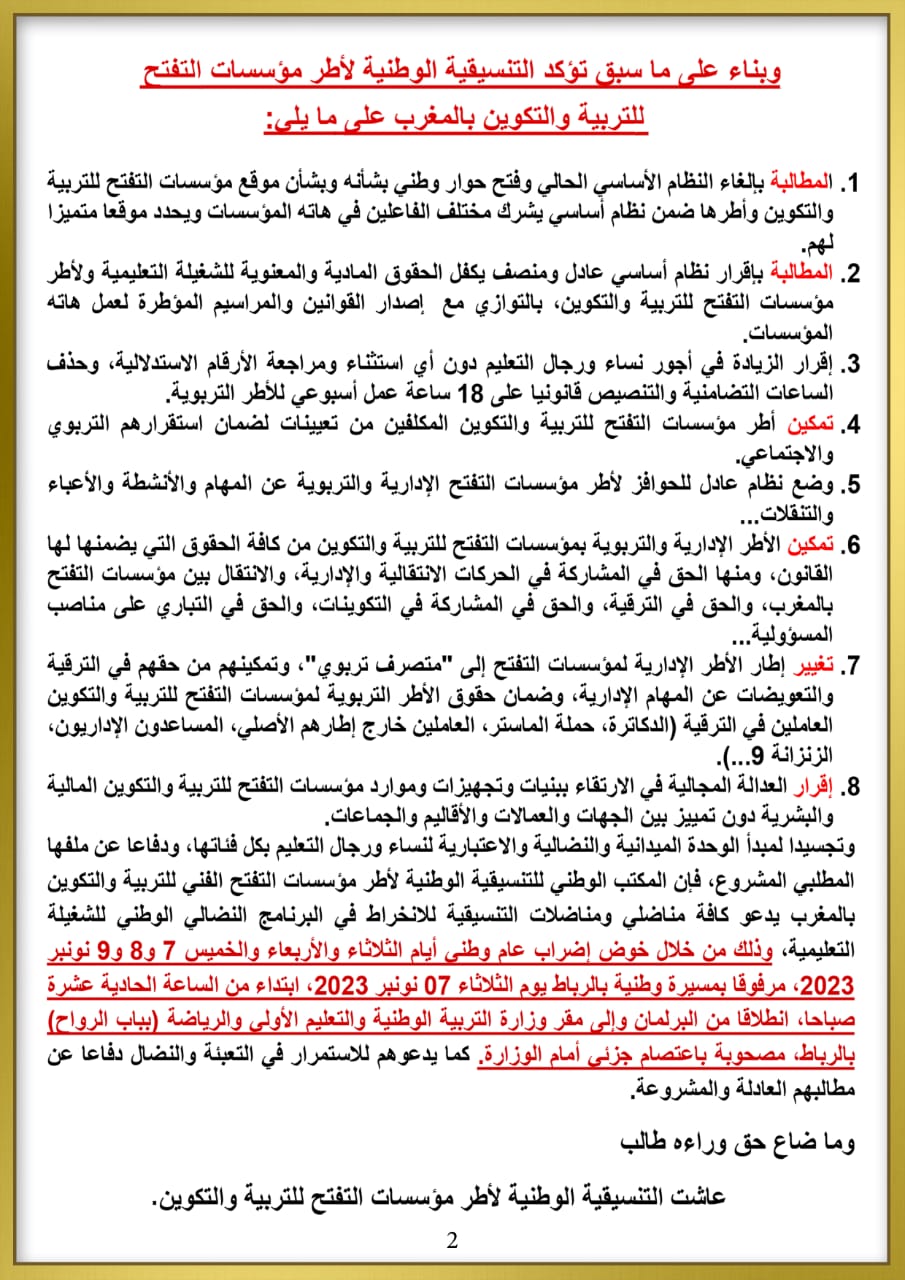 وبناء على ما سبق تؤكد التنسيقية الوطنية لأطر مؤسسات التفتح للتربية والتكوين بالمغرب على ما يلي:

1. المطالبة بإلغاء النظام الأساسي الحالي وفتح حوار وطني بشأنه وبشأن موقع مؤسسات التفتح للتربية والتكوين وأطرها ضمن نظام أساسي يشرك مختلف الفاعلين في هاته المؤسسات ويحدد موقعا متميزا لهم.

2. المطالبة بإقرار نظام أساسي عادل ومنصف يكفل الحقوق المادية والمعنوية للشغيلة التعليمية ولأطر مؤسسات التفتح للتربية والتكوين، بالتوازي مع إصدار القوانين والمراسيم المؤطرة لعمل هاته المؤسسات.

3. إقرار الزيادة في أجور نساء ورجال التعليم دون أي استثناء ومراجعة الأرقام الاستدلالية، وحذف الساعات التضامنية والتنصيص قانونيا على 18 ساعة عمل أسبوعي للأطر التربوية.

4. تمكين أطر مؤسسات التفتح للتربية والتكوين المكلفين من تعيينات لضمان استقرارهم التربوي والاجتماعي.

5. وضع نظام عادل للحوافز لأطر مؤسسات التفتح الإدارية والتربوية عن المهام والأنشطة والأعباء والتنقلات...

6. تمكين الأطر الإدارية والتربوية بمؤسسات التفتح للتربية والتكوين من كافة الحقوق التي يضمنها لها القانون، ومنها الحق في المشاركة في الحركات الانتقالية والإدارية، والانتقال بين مؤسسات التفتح بالمغرب، والحق في الترقية، والحق في المشاركة في التكوينات، والحق في التباري على مناصب المسؤولية...

7. تغيير إطار الأطر الإدارية لمؤسسات التفتح إلى "متصرف تربوي"، وتمكينهم من حقهم في الترقية والتعويضات عن المهام الإدارية، وضمان حقوق الأطر التربوية لمؤسسات التفتح للتربية والتكوين العاملين في الترقية (الدكاترة، حملة الماستر، العاملين خارج إطارهم الأصلي، المساعدون الإداريون، الزنزانة 9...).

8. إقرار العدالة المجالية في الارتقاء ببنيات وتجهيزات وموارد مؤسسات التفتح للتربية والتكوين المالية والبشرية دون تمييز بين الجهات والعمالات والأقاليم والجماعات.

وتجسيدا لمبدأ الوحدة الميدانية والنضالية والاعتبارية لنساء ورجال التعليم بكل فئاتها، ودفاعا عن ملفها المطلبي المشروع، فإن المكتب الوطني للتنسيقية الوطنية لأطر مؤسسات التفتح الفني للتربية والتكوين بالمغرب يدعو كافة مناضلي ومناضلات التنسيقية للانخراط في البرنامج النضالي الوطني للشغيلة التعليمية، وذلك من خلال خوض إضراب عام وطني أيام الثلاثاء والأربعاء والخميس 7 و8 و9 نونبر 2023، مرفوقا بمسيرة وطنية بالرباط يوم الثلاثاء 07 نونبر 2023، ابتداء من الساعة الحادية عشرة صباحا، انطلاقا من البرلمان وإلى مقر وزارة التربية الوطنية والتعليم الأولي والرياضة (بباب الرواح) بالرباط، مصحوبة باعتصام جزئي أمام الوزارة. كما يدعوهم للاستمرار في التعبئة والنضال دفاعا عن مطالبهم العادلة والمشروعة.

وما ضاع حق وراءه طالب

عاشت التنسيقية الوطنية لأطر مؤسسات التفتح للتربية والتكوين.

2